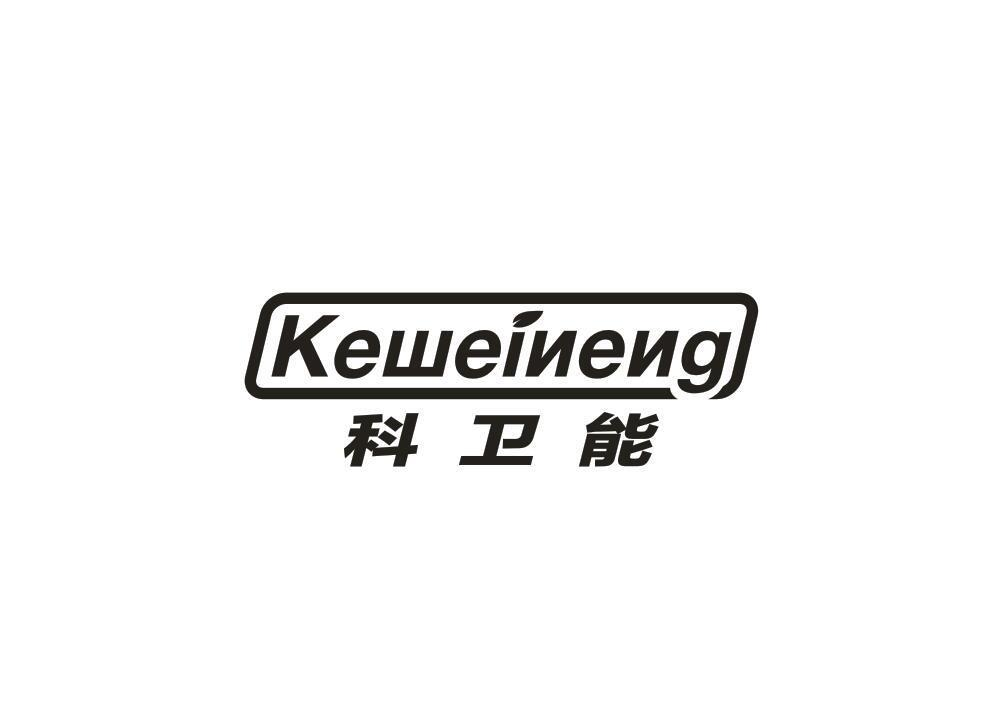 Keweineng
科卫能